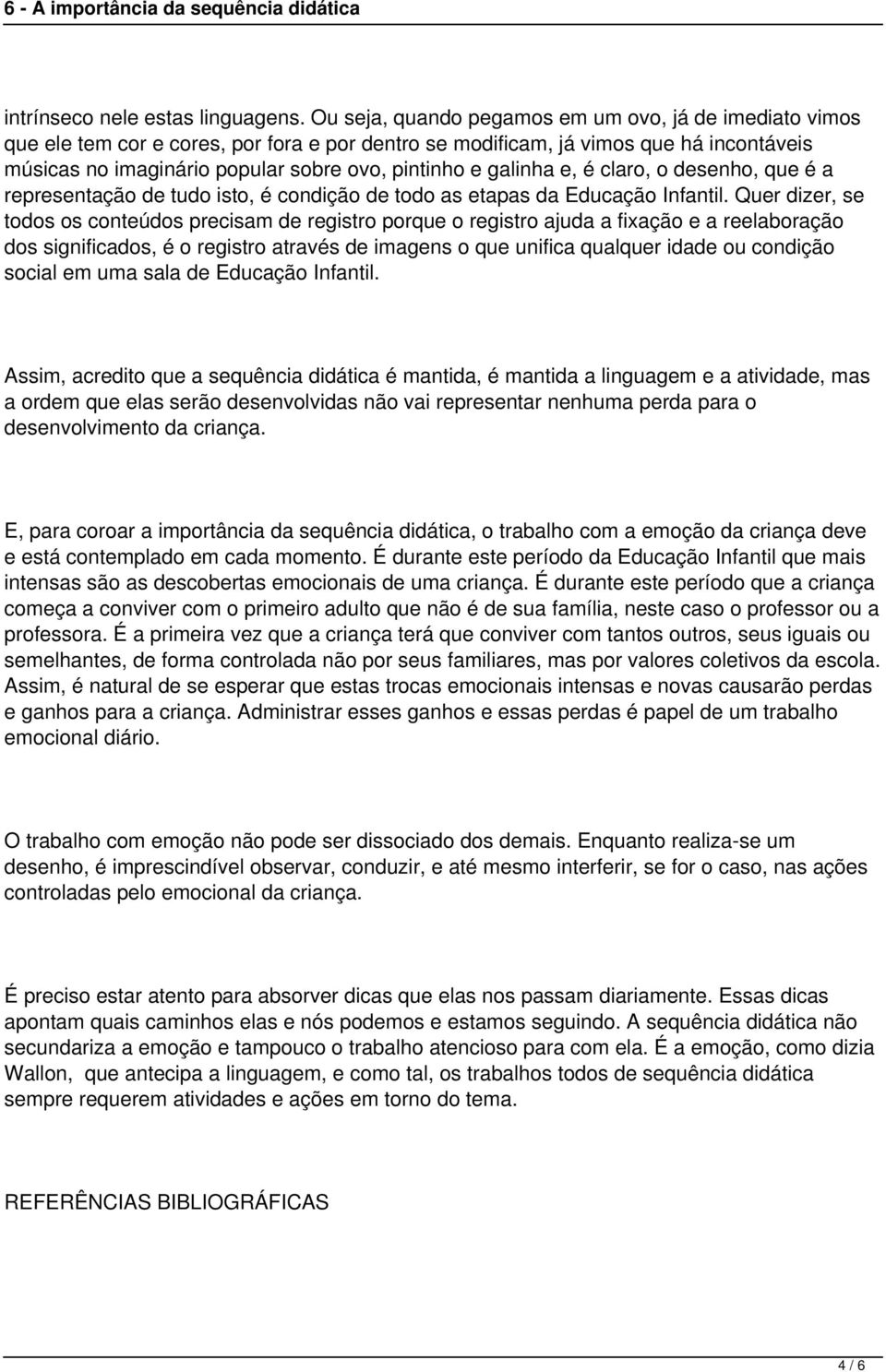 6 - A importância da sequência didática

intrínseco nele estas linguagens. Ou seja, quando pegamos em um ovo, já de imediato vimos que ele tem cor e cores, por fora e por dentro se modificam, já vimos que há incontáveis músicas no imaginário popular sobre ovo, pintinho e galinha e, é claro, o desenho, que é a representação de tudo isto, é condição de todo as etapas da Educação Infantil. Quer dizer, se todos os conteúdos precisam de registro porque o registro ajuda a fixação e a reelaboração dos significados, é o registro através de imagens o que unifica qualquer idade ou condição social em uma sala de Educação Infantil.

Assim, acredito que a sequência didática é mantida, é mantida a linguagem e a atividade, mas a ordem que elas serão desenvolvidas não vai representar nenhuma perda para o desenvolvimento da criança.

E, para coroar a importância da sequência didática, o trabalho com a emoção da criança deve e está contemplado em cada momento. É durante este período da Educação Infantil que mais intensas são as descobertas emocionais de uma criança. É durante este período que a criança começa a conviver com o primeiro adulto que não é de sua família, neste caso o professor ou a professora. É a primeira vez que a criança terá que conviver com tantos outros, seus iguais ou semelhantes, de forma controlada não por seus familiares, mas por valores coletivos da escola. Assim, é natural de se esperar que estas trocas emocionais intensas e novas causarão perdas e ganhos para a criança. Administrar esses ganhos e essas perdas é papel de um trabalho emocional diário.

O trabalho com emoção não pode ser dissociado dos demais. Enquanto realiza-se um desenho, é imprescindível observar, conduzir, e até mesmo interferir, se for o caso, nas ações controladas pelo emocional da criança.

É preciso estar atento para absorver dicas que elas nos passam diariamente. Essas dicas apontam quais caminhos elas e nós podemos e estamos seguindo. A sequência didática não secundariza a emoção e tampouco o trabalho atencioso para com ela. É a emoção, como dizia Wallon, que antecipa a linguagem, e como tal, os trabalhos todos de sequência didática sempre requerem atividades e ações em torno do tema.

REFERÊNCIAS BIBLIOGRÁFICAS

4 / 6